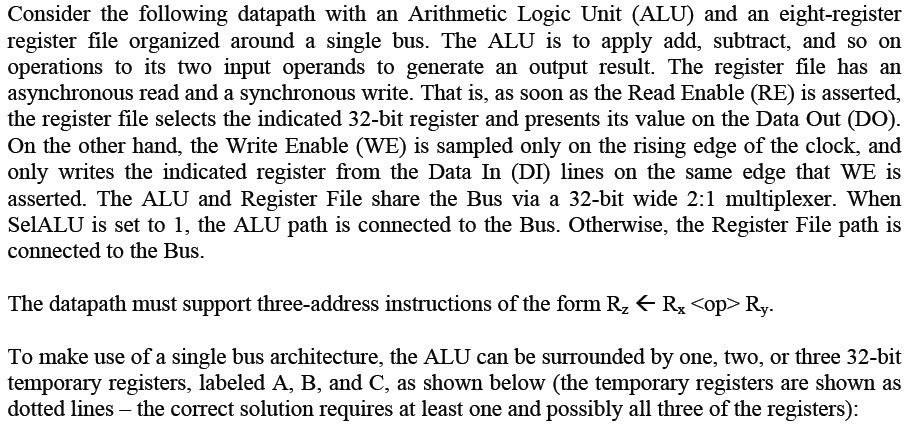 Consider the following datapath with an Arithmetic Logic Unit (ALU) and an eight-register register file organized around a single bus. The ALU is to apply add, subtract, and so on operations to its two input operands to generate an output result. The register file has an asynchronous read and a synchronous write. That is, as soon as the Read Enable (RE) is asserted, the register file selects the indicated 32-bit register and presents its value on the Data Out (DO). On the other hand, the Write Enable (WE) is sampled only on the rising edge of the clock, and only writes the indicated register from the Data In (DI) lines on the same edge that WE is asserted. The ALU and Register File share the Bus via a 32-bit wide 2:1 multiplexer. When SelALU is set to 1, the ALU path is connected to the Bus. Otherwise, the Register File path is connected to the Bus.

The datapath must support three-address instructions of the form $R_z \leftarrow R_x$ <op> $R_y$.

To make use of a single bus architecture, the ALU can be surrounded by one, two, or three 32-bit temporary registers, labeled A, B, and C, as shown below (the temporary registers are shown as dotted lines – the correct solution requires at least one and possibly all three of the registers):